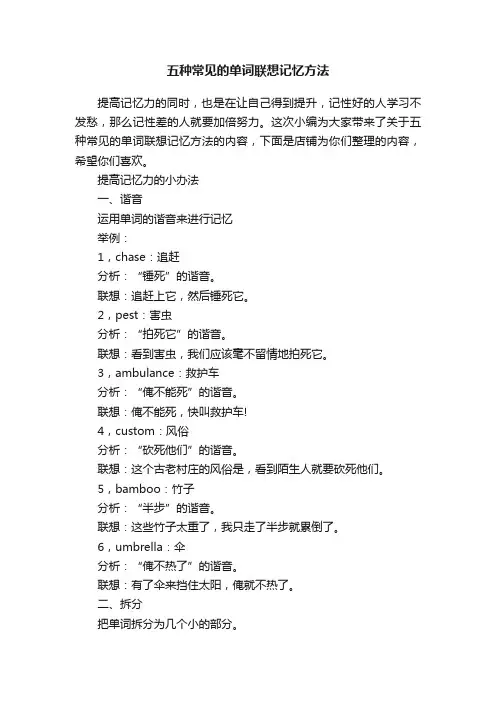 五种常见的单词联想记忆方法

提高记忆力的同时，也是在让自己得到提升，记性好的人学习不发愁，那么记性差的人就要加倍努力。这次小编为大家带来了关于五种常见的单词联想记忆方法的内容，下面是店铺为你们整理的内容，希望你们喜欢。

提高记忆力的小办法

一、谐音

运用单词的谐音来进行记忆

举例：

1，chase：追赶

分析：“锤死”的谐音。

联想：追赶上它，然后锤死它。

2，pest：害虫

分析：“拍死它”的谐音。

联想：看到害虫，我们应该毫不留情地拍死它。

3，ambulance：救护车

分析：“俺不能死”的谐音。

联想：俺不能死，快叫救护车!

4，custom：风俗

分析：“砍死他们”的谐音。

联想：这个古老村庄的风俗是，看到陌生人就要砍死他们。

5，bamboo：竹子

分析：“半步”的谐音。

联想：这些竹子太重了，我只走了半步就累倒了。

6，umbrella：伞

分析：“俺不热了”的谐音。

联想：有了伞来挡住太阳，俺就不热了。

二、拆分

把单词拆分为几个小的部分。